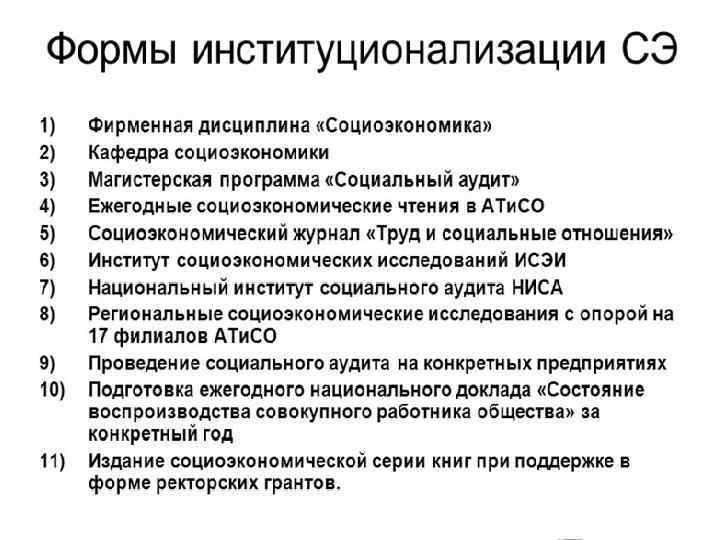 Формы институционализации СЭ

1) Фирменная дисциплина «Социоэкономика»
2) Кафедра социоэкономики
3) Магистерская программа «Социальный аудит»
4) Ежегодные социоэкономические чтения в АТиСО
5) Социоэкономический журнал «Труд и социальные отношения»
6) Институт социоэкономических исследований ИСЭИ
7) Национальный институт социального аудита НИСА
8) Региональные социоэкономические исследования с опорой на 17 филиалов АТиСО
9) Проведение социального аудита на конкретных предприятиях
10) Подготовка ежегодного национального доклада «Состояние воспроизводства совокупного работника общества» за конкретный год
11) Издание социоэкономической серии книг при поддержке в форме ректорских грантов.